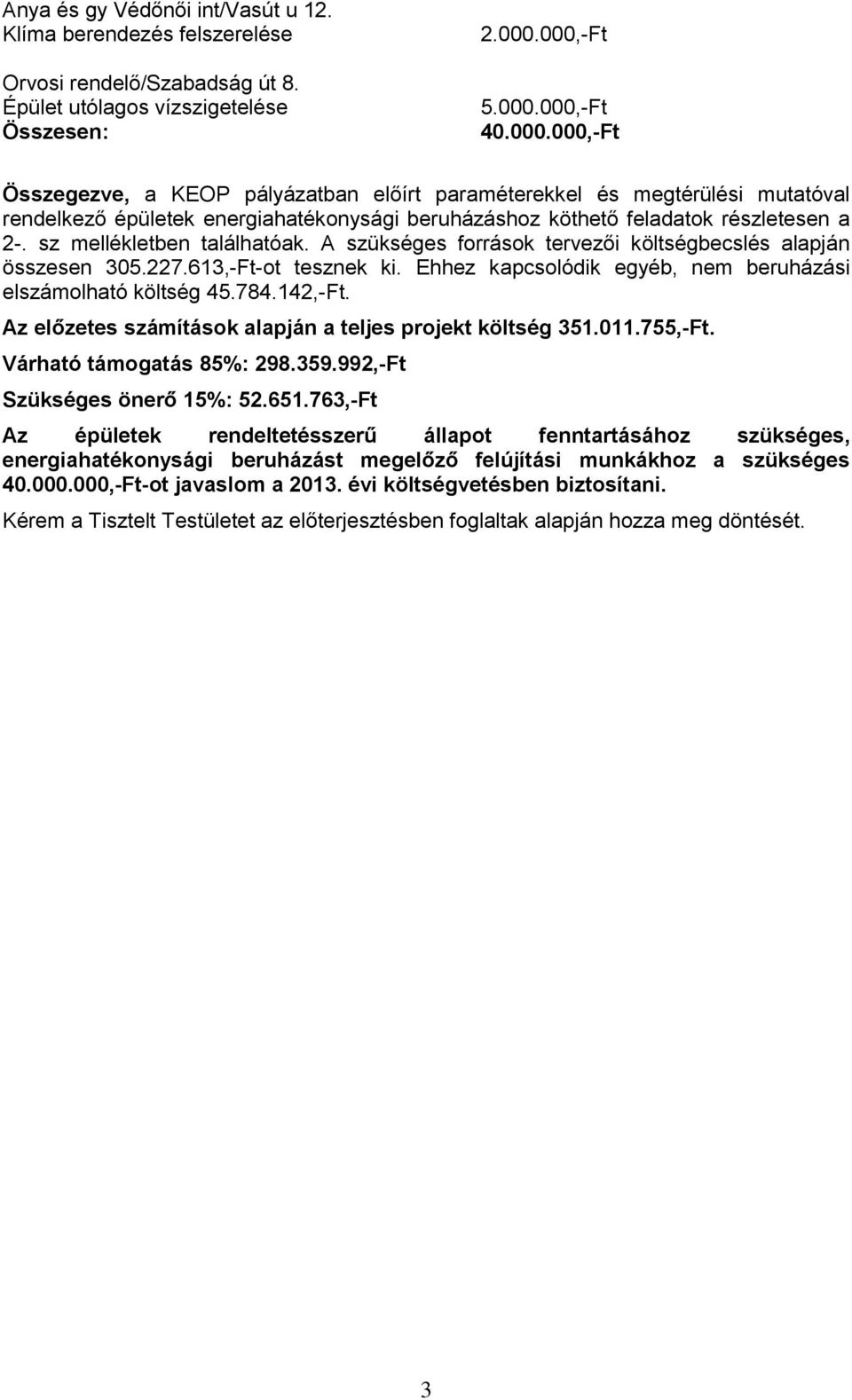 Anya és gy Védőnői int/Vasút u 12.
Klíma berendezés felszerelése 2.000.000,-Ft

Orvosi rendelő/Szabadság út 8.
Épület utólagos vízszigetelése 5.000.000,-Ft
Összesen: 40.000.000,-Ft

Összegezve, a KEOP pályázatban előírt paraméterekkel és megtérülési mutatóval rendelkező épületek energiahatékonysági beruházáshoz köthető feladatok részletesen a 2-. sz mellékletben találhatóak. A szükséges források tervezői költségbecslés alapján összesen 305.227.613,-Ft-ot tesznek ki. Ehhez kapcsolódik egyéb, nem beruházási elszámolható költség 45.784.142,-Ft.

Az előzetes számítások alapján a teljes projekt költség 351.011.755,-Ft.

Várható támogatás 85%: 298.359.992,-Ft

Szükséges önerő 15%: 52.651.763,-Ft

Az épületek rendeltetésszerű állapot fenntartásához szükséges, energiahatékonysági beruházást megelőző felújítási munkákhoz a szükséges 40.000.000,-Ft-ot javaslom a 2013. évi költségvetésben biztosítani.

Kérem a Tisztelt Testületet az előterjesztésben foglaltak alapján hozza meg döntését.

3